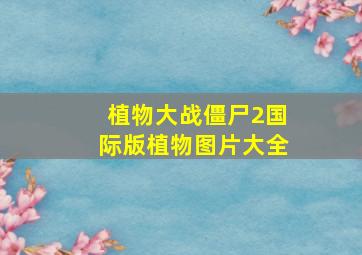 植物大战僵尸2国际版植物图片大全